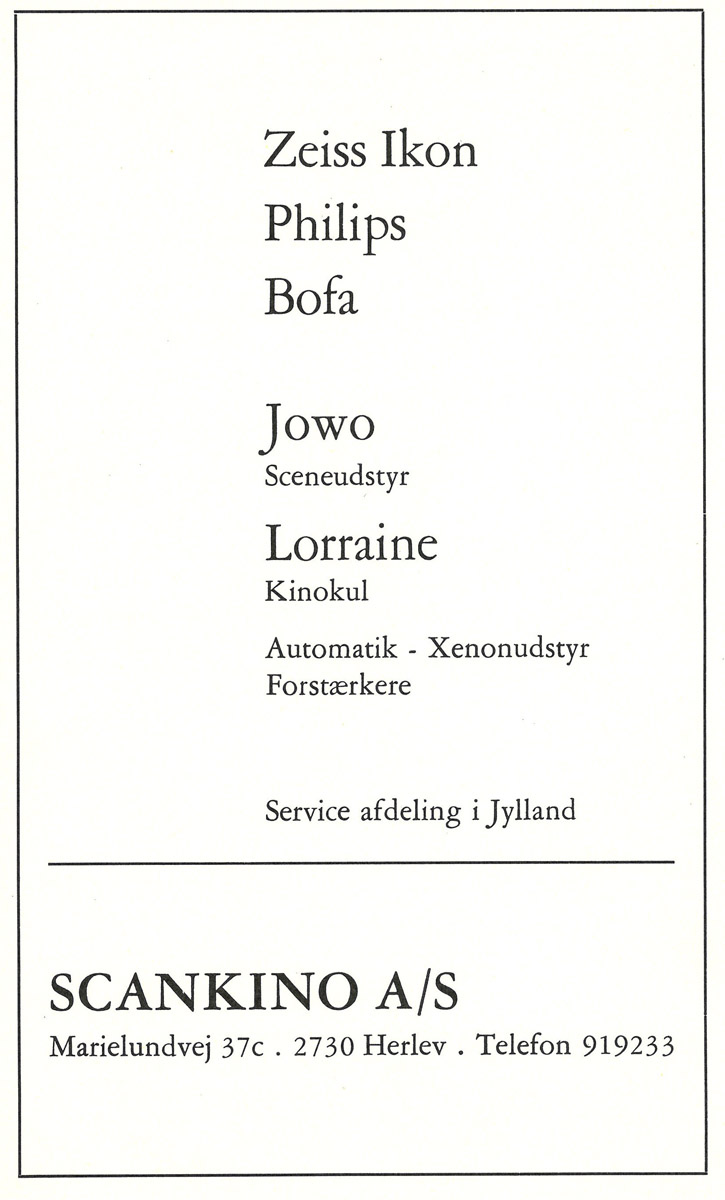 Zeiss Ikon
Philips
Bofa

Jowo
Sceneudstyr

Lorraine
Kinokul

Automatik - Xenonudstyr
Forstærkere

Service afdeling i Jylland

SCANKINO A/S
Marielundvej 37c . 2730 Herlev . Telefon 919233